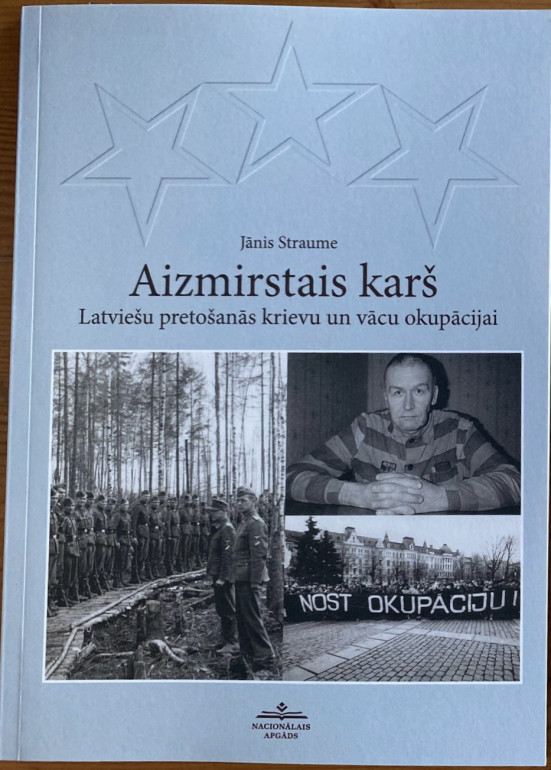 Jānis Straume

Aizmirstais karš

Latviešu pretošanās krievu un vācu okupācijai

NOST OKUPĀCIJU !

NACIONĀLAIS
APGĀDS